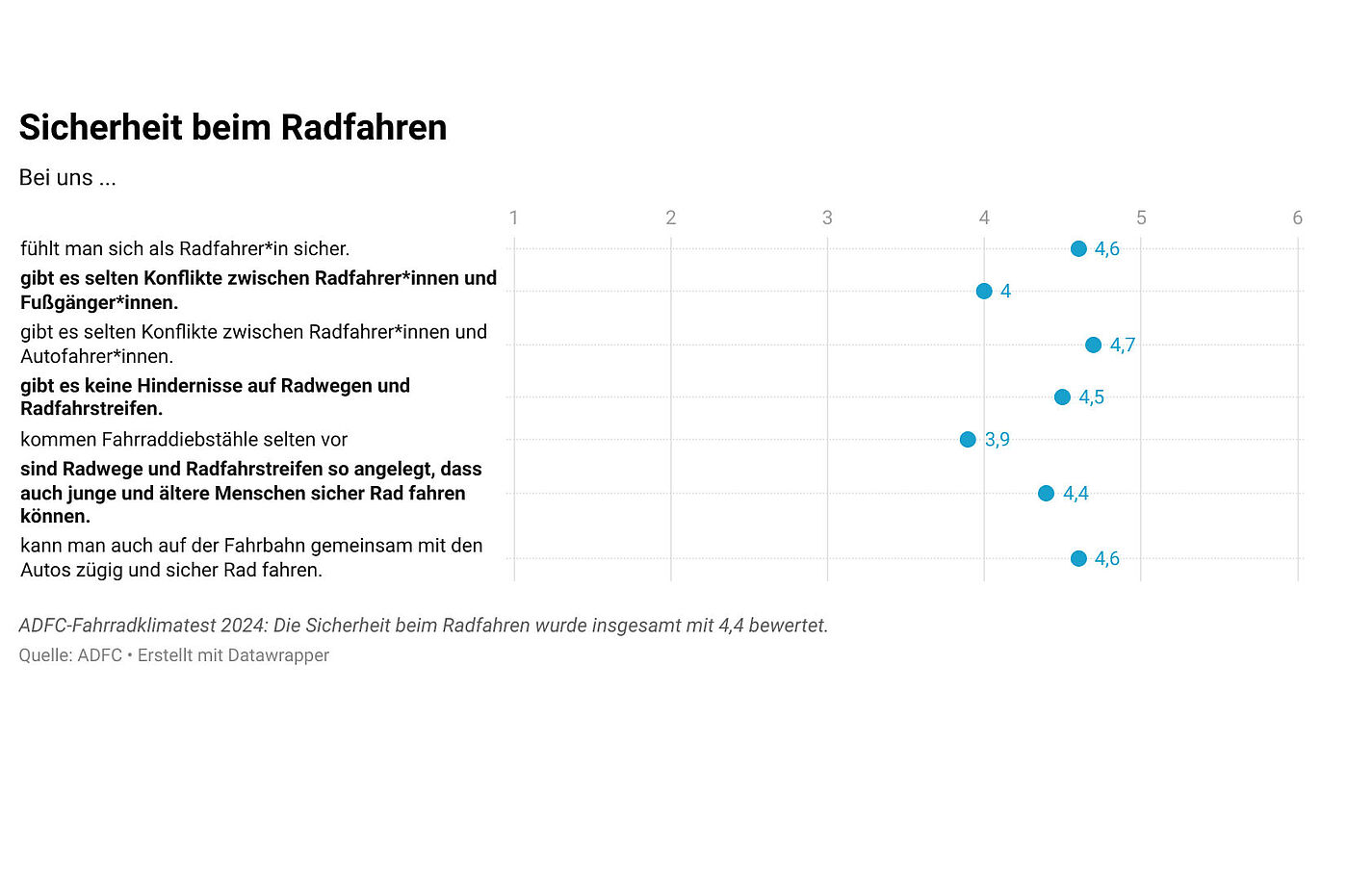 Sicherheit beim Radfahren

Bei uns ...

1 2 3 4 5 6

fühlt man sich als Radfahrer*in sicher. 4,6

gibt es selten Konflikte zwischen Radfahrer*innen und Fußgänger*innen. 4

gibt es selten Konflikte zwischen Radfahrer*innen und Autofahrer*innen. 4,7

gibt es keine Hindernisse auf Radwegen und Radfahrstreifen. 4,5

kommen Fahrraddiebstähle selten vor 3,9

sind Radwege und Radfahrstreifen so angelegt, dass auch junge und ältere Menschen sicher Rad fahren können. 4,4

kann man auch auf der Fahrbahn gemeinsam mit den Autos zügig und sicher Rad fahren. 4,6

ADFC-Fahrradklimatest 2024: Die Sicherheit beim Radfahren wurde insgesamt mit 4,4 bewertet.

Quelle: ADFC • Erstellt mit Datawrapper